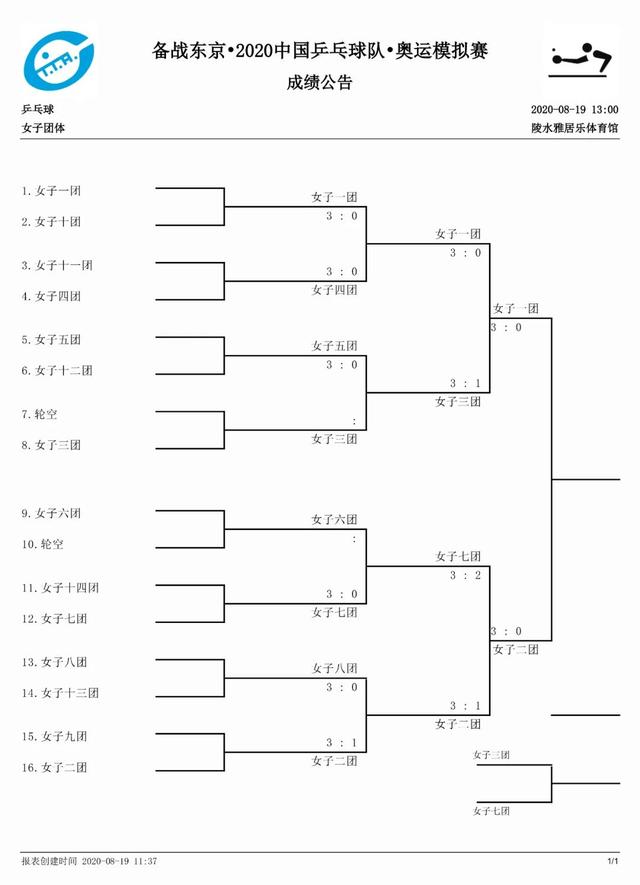 备战东京•2020中国乒乓球队•奥运模拟赛
成绩公告

乒乓球
女子团体

2020-08-19 13:00
陵水雅居乐体育馆

1. 女子一团
2. 女子十团
3. 女子十一团
4. 女子四团
5. 女子五团
6. 女子十二团
7. 轮空
8. 女子三团
9. 女子六团
10. 轮空
11. 女子十四团
12. 女子七团
13. 女子八团
14. 女子十三团
15. 女子九团
16. 女子二团

女子一团
3 : 0
3 : 0
女子四团
女子五团
3 : 0
:
女子三团
女子六团
:
3 : 0
女子七团
女子八团
3 : 0
3 : 1
女子二团

女子一团
3 : 0
3 : 1
女子三团
女子七团
3 : 2
3 : 1
女子二团

女子一团
3 : 0
3 : 0
女子二团

女子三团
女子七团

报表创建时间 2020-08-19 11:37
1/1